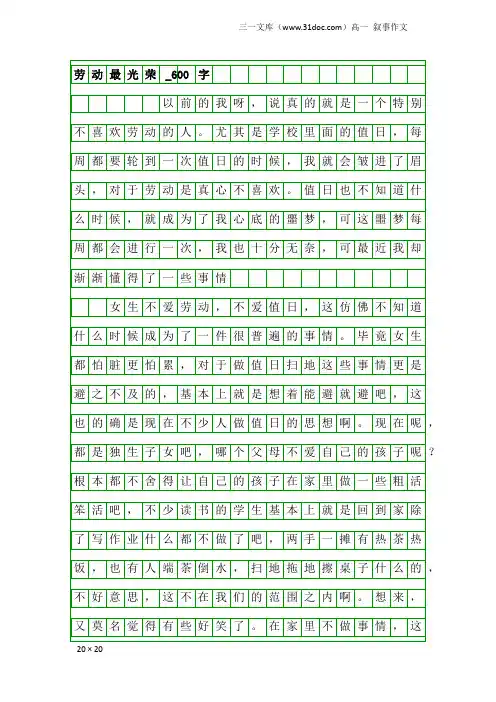 三一文库（www.31doc.com）高一 叙事作文

劳动最光荣_600字

以前的我呀，说真的就是一个特别不喜欢劳动的人。尤其是学校里面的值日，每周都要轮到一次值日的时候，我就会皱进了眉头，对于劳动是真心不喜欢。值日也不知道什么时候，就成为了我心底的噩梦，可这噩梦每周都会进行一次，我也十分无奈，可最近我却渐渐懂得了一些事情

女生不爱劳动，不爱值日，这仿佛不知道什么时候成为了一件很普遍的事情。毕竟女生都怕脏更怕累，对于做值日扫地这些事情更是避之不及的，基本上就是想着能避就避吧，这也的确是现在不少人做值日的思想啊。现在呢，都是独生子女吧，哪个父母不爱自己的孩子呢？根本都不舍得让自己的孩子在家里做一些粗活笨活吧，不少读书的学生基本上就是回到家除了写作业什么都不做了吧，两手一摊有热茶热饭，也有人端茶倒水，扫地拖地擦桌子什么的，不好意思，这不在我们的范围之内啊。想来，又莫名觉得有些好笑了。在家里不做事情，这

20×20